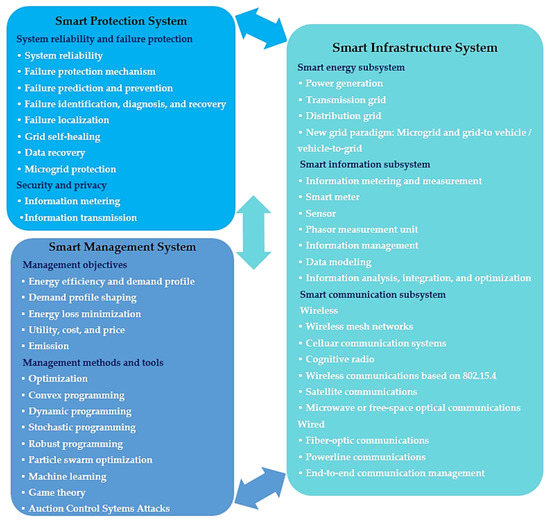 Smart Protection System

System reliability and failure protection
• System reliability
• Failure protection mechanism
• Failure prediction and prevention
• Failure identification, diagnosis, and recovery
• Failure localization
• Grid self-healing
• Data recovery
• Microgrid protection
Security and privacy
• Information metering
•Information transmission

Smart Management System

Management objectives
• Energy efficiency and demand profile
• Demand profile shaping
• Energy loss minimization
• Utility, cost, and price
• Emission
Management methods and tools
• Optimization
• Convex programming
• Dynamic programming
• Stochastic programming
• Robust programming
• Particle swarm optimization
• Machine learning
• Game theory
• Auction Control Sytems Attacks

Smart Infrastructure System

Smart energy subsystem
• Power generation
• Transmission grid
• Distribution grid
• New grid paradigm: Microgrid and grid-to vehicle / vehicle-to-grid
Smart information subsystem
• Information metering and measurement
• Smart meter
• Sensor
• Phasor measurement unit
• Information management
• Data modeling
• Information analysis, integration, and optimization
Smart communication subsystem
Wireless
• Wireless mesh networks
• Cellular communication systems
• Cognitive radio
• Wireless communications based on 802.15.4
• Satellite communications
• Microwave or free-space optical communications
Wired
• Fiber-optic communications
• Powerline communications
• End-to-end communication management